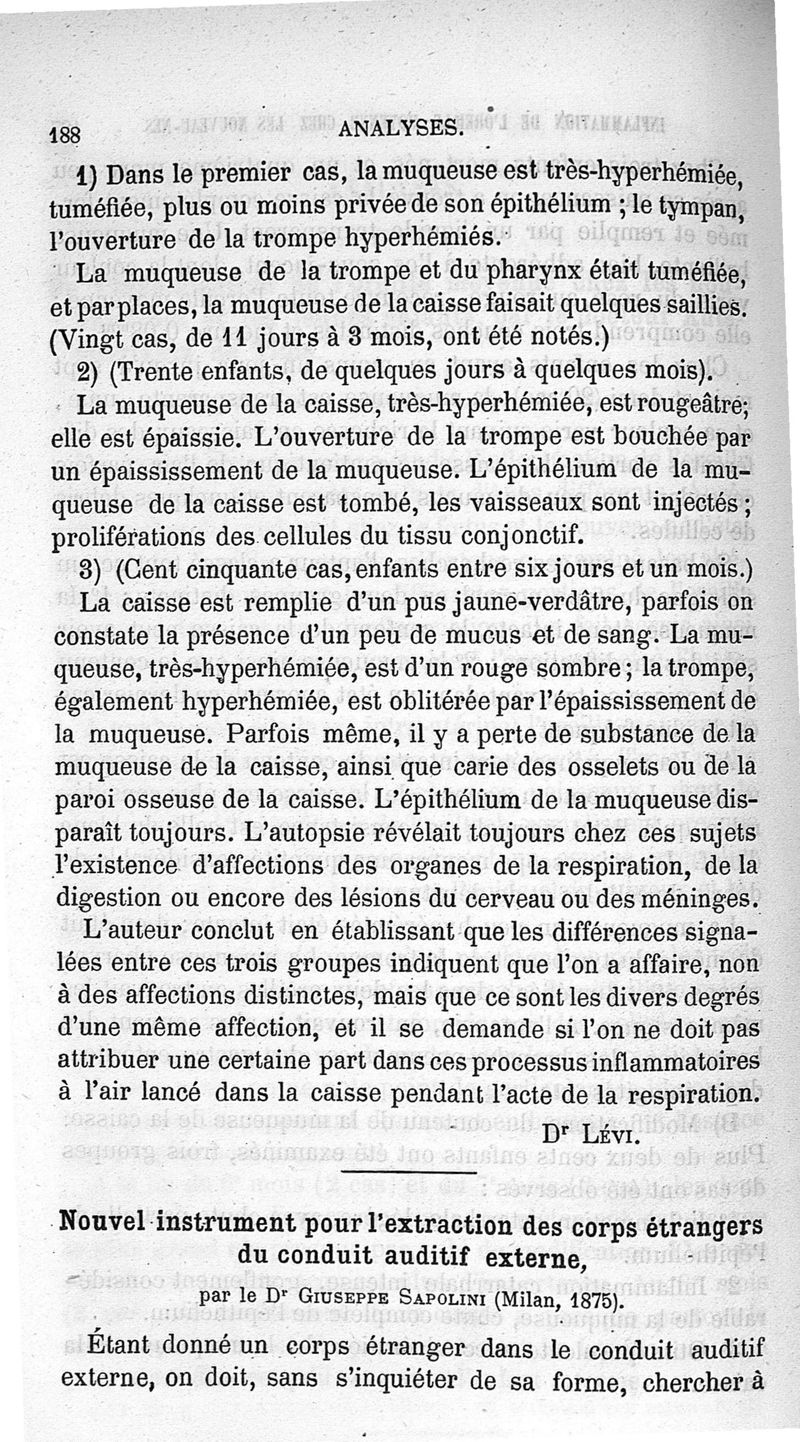 188 ANALYSES.

1) Dans le premier cas, la muqueuse est très-hyperhémiée, tuméfiée, plus ou moins privée de son épithélium ; le tympan, l'ouverture de la trompe hyperhémiés.

La muqueuse de la trompe et du pharynx était tuméfiée, et par places, la muqueuse de la caisse faisait quelques saillies. (Vingt cas, de 11 jours à 3 mois, ont été notés.)

2) (Trente enfants, de quelques jours à quelques mois).

La muqueuse de la caisse, très-hyperhémiée, est rougeâtre; elle est épaissie. L'ouverture de la trompe est bouchée par un épaississement de la muqueuse. L'épithélium de la muqueuse de la caisse est tombé, les vaisseaux sont injectés ; proliférations des cellules du tissu conjonctif.

3) (Cent cinquante cas, enfants entre six jours et un mois.)

La caisse est remplie d'un pus jaune-verdâtre, parfois on constate la présence d'un peu de mucus et de sang. La muqueuse, très-hyperhémiée, est d'un rouge sombre ; la trompe, également hyperhémiée, est oblitérée par l'épaississement de la muqueuse. Parfois même, il y a perte de substance de la muqueuse de la caisse, ainsi que carie des osselets ou de la paroi osseuse de la caisse. L'épithélium de la muqueuse disparaît toujours. L'autopsie révélait toujours chez ces sujets l'existence d'affections des organes de la respiration, de la digestion ou encore des lésions du cerveau ou des méninges.

L'auteur conclut en établissant que les différences signalées entre ces trois groupes indiquent que l'on a affaire, non à des affections distinctes, mais que ce sont les divers degrés d'une même affection, et il se demande si l'on ne doit pas attribuer une certaine part dans ces processus inflammatoires à l'air lancé dans la caisse pendant l'acte de la respiration.

Dr Lévi.

Nouvel instrument pour l'extraction des corps étrangers du conduit auditif externe,

par le Dr Giuseppe Sapolini (Milan, 1875).

Étant donné un corps étranger dans le conduit auditif externe, on doit, sans s'inquiéter de sa forme, chercher à